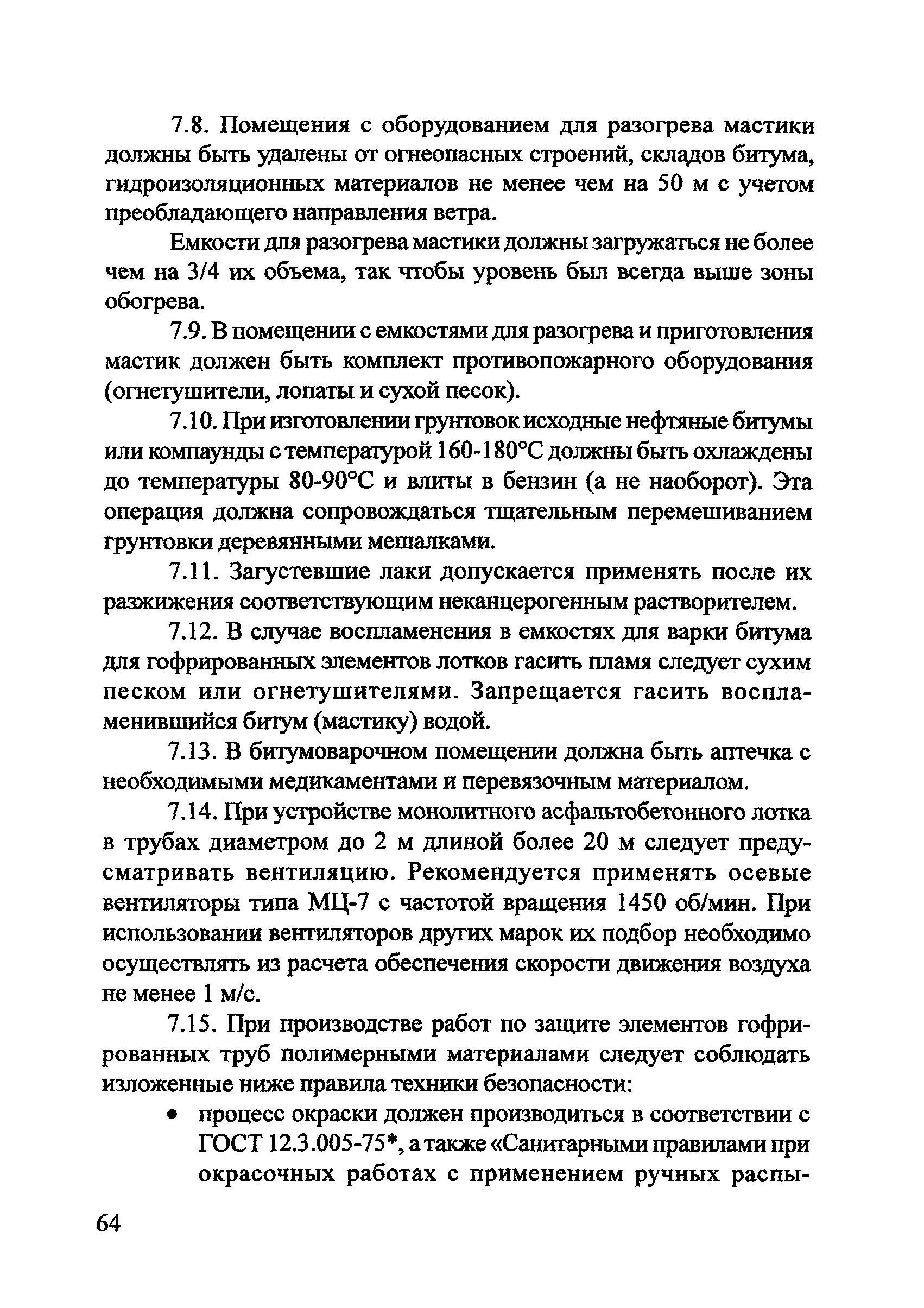 7.8. Помещения с оборудованием для разогрева мастики должны быть удалены от огнеопасных строений, складов битума, гидроизоляционных материалов не менее чем на 50 м с учетом преобладающего направления ветра.

Емкости для разогрева мастики должны загружаться не более чем на 3/4 их объема, так чтобы уровень был всегда выше зоны обогрева.

7.9. В помещении с емкостями для разогрева и приготовления мастик должен быть комплект противопожарного оборудования (огнетушители, лопаты и сухой песок).

7.10. При изготовлении грунтовок исходные нефтяные битумы или компаунды с температурой 160-180°С должны быть охлаждены до температуры 80-90°С и влиты в бензин (а не наоборот). Эта операция должна сопровождаться тщательным перемешиванием грунтовки деревянными мешалками.

7.11. Загустевшие лаки допускается применять после их разжижения соответствующим неканцерогенным растворителем.

7.12. В случае воспламенения в емкостях для варки битума для гофрированных элементов лотков гасить пламя следует сухим песком или огнетушителями. Запрещается гасить воспламенившийся битум (мастику) водой.

7.13. В битумоварочном помещении должна быть аптечка с необходимыми медикаментами и перевязочным материалом.

7.14. При устройстве монолитного асфальтобетонного лотка в трубах диаметром до 2 м длиной более 20 м следует предусматривать вентиляцию. Рекомендуется применять осевые вентиляторы типа МЦ-7 с частотой вращения 1450 об/мин. При использовании вентиляторов других марок их подбор необходимо осуществлять из расчета обеспечения скорости движения воздуха не менее 1 м/с.

7.15. При производстве работ по защите элементов гофрированных труб полимерными материалами следует соблюдать изложенные ниже правила техники безопасности:

• процесс окраски должен производиться в соответствии с ГОСТ 12.3.005-75*, а также «Санитарными правилами при окрасочных работах с применением ручных распы-

64